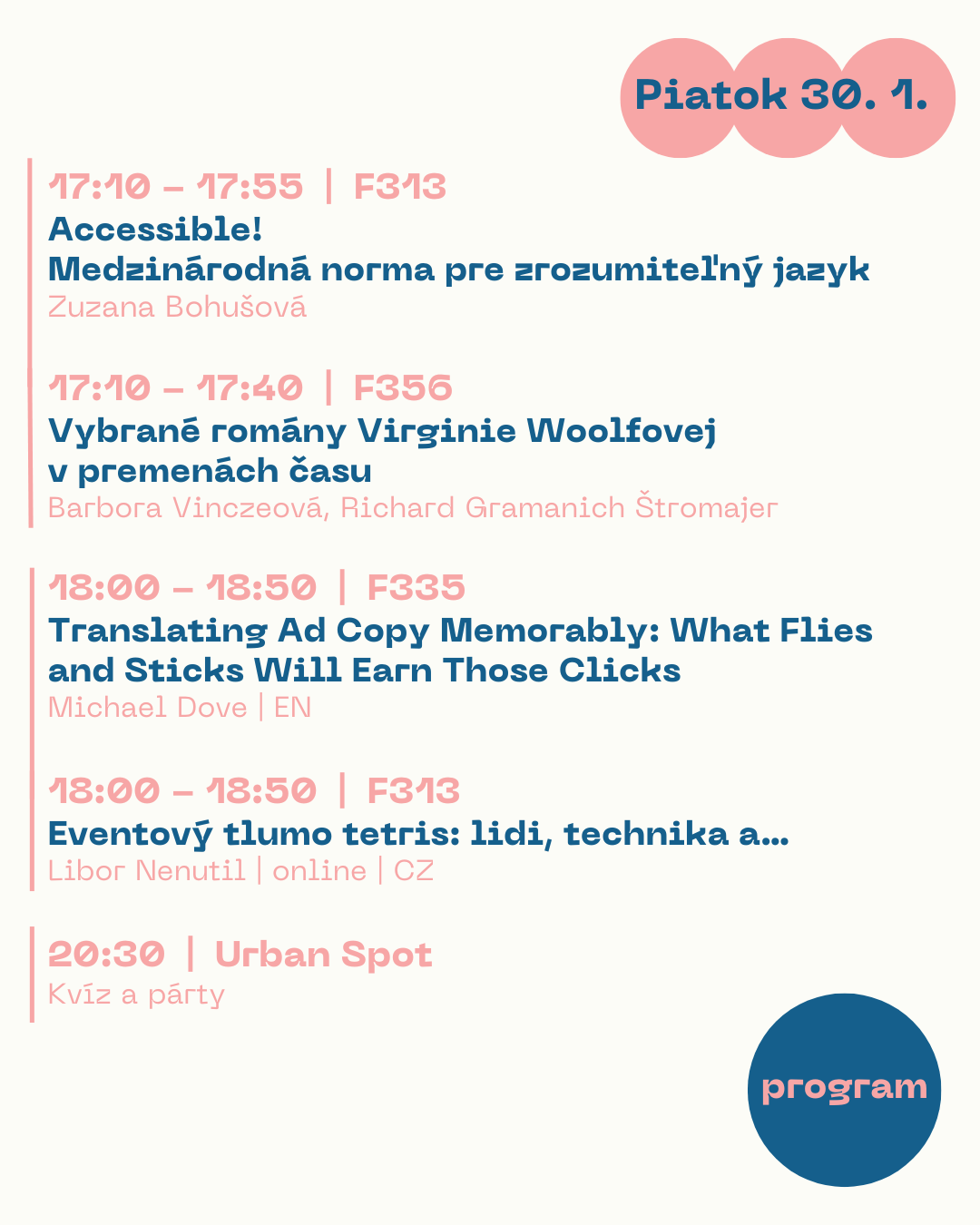 Piatok 30. 1.

17:10 – 17:55 | F313
Accessible!
Medzinárodná norma pre zrozumiteľný jazyk
Zuzana Bohušová

17:10 – 17:40 | F356
Vybrané romány Virginie Woolfovej v premenách času
Barbora Vinczeová, Richard Gramanich Štromajer

18:00 – 18:50 | F335
Translating Ad Copy Memorably: What Flies and Sticks Will Earn Those Clicks
Michael Dove | EN

18:00 – 18:50 | F313
Eventový tlumo tetris: lidi, technika a...
Libor Nenutil | online | CZ

20:30 | Urban Spot
Kvíz a párty

program